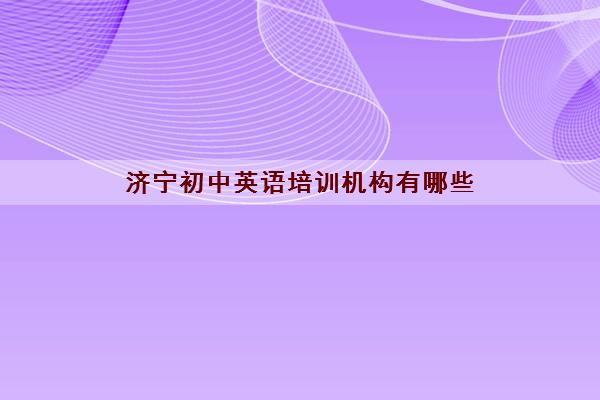 济宁初中英语培训机构有哪些